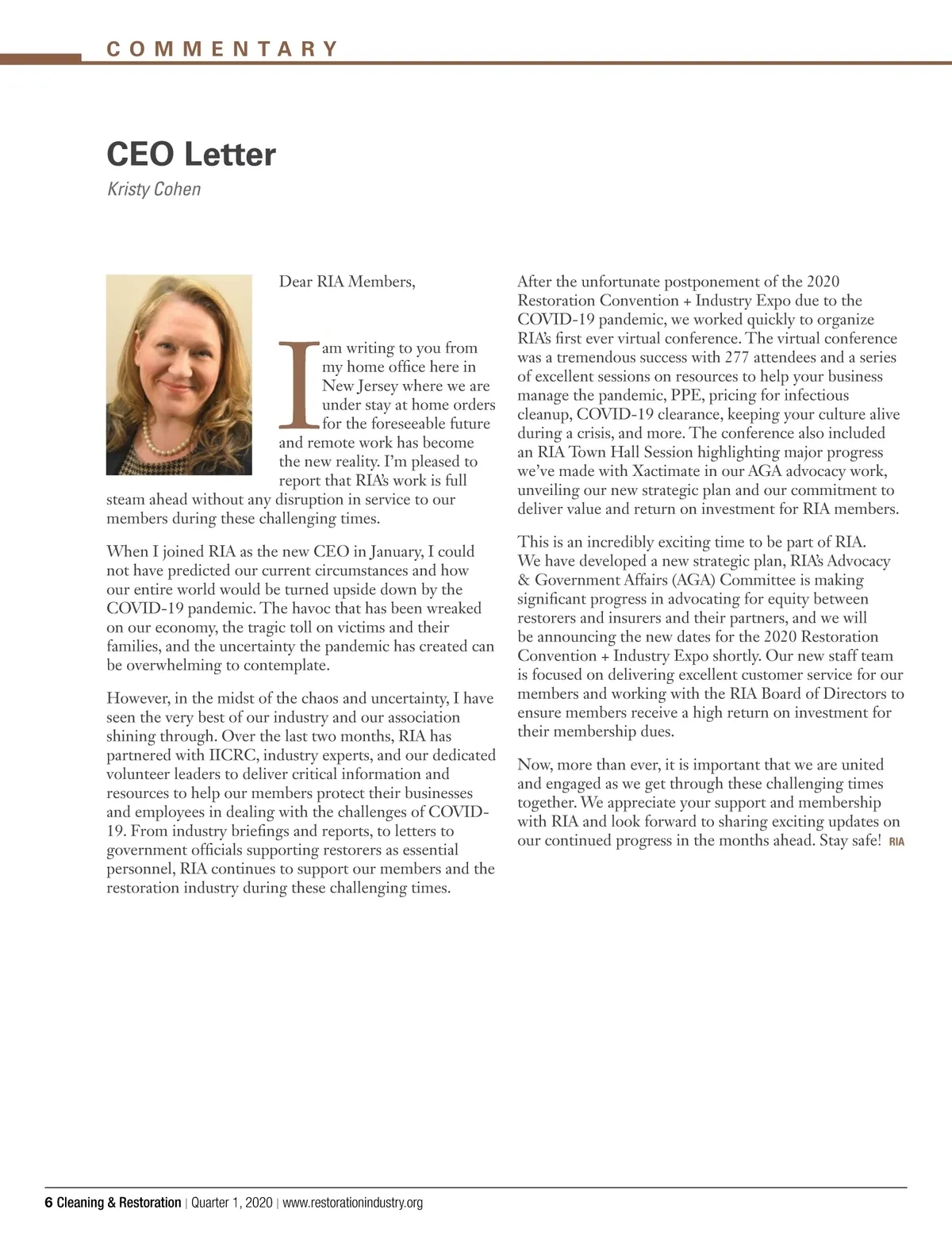 COMMENTARY

CEO Letter

Kristy Cohen

Dear RIA Members,

I am writing to you from my home office here in New Jersey where we are under stay at home orders for the foreseeable future and remote work has become the new reality. I'm pleased to report that RIA's work is full steam ahead without any disruption in service to our members during these challenging times.

When I joined RIA as the new CEO in January, I could not have predicted our current circumstances and how our entire world would be turned upside down by the COVID-19 pandemic. The havoc that has been wreaked on our economy, the tragic toll on victims and their families, and the uncertainty the pandemic has created can be overwhelming to contemplate.

However, in the midst of the chaos and uncertainty, I have seen the very best of our industry and our association shining through. Over the last two months, RIA has partnered with IICRC, industry experts, and our dedicated volunteer leaders to deliver critical information and resources to help our members protect their businesses and employees in dealing with the challenges of COVID-19. From industry briefings and reports, to letters to government officials supporting restorers as essential personnel, RIA continues to support our members and the restoration industry during these challenging times.

After the unfortunate postponement of the 2020 Restoration Convention + Industry Expo due to the COVID-19 pandemic, we worked quickly to organize RIA's first ever virtual conference. The virtual conference was a tremendous success with 277 attendees and a series of excellent sessions on resources to help your business manage the pandemic, PPE, pricing for infectious cleanup, COVID-19 clearance, keeping your culture alive during a crisis, and more. The conference also included an RIA Town Hall Session highlighting major progress we've made with Xactimate in our AGA advocacy work, unveiling our new strategic plan and our commitment to deliver value and return on investment for RIA members.

This is an incredibly exciting time to be part of RIA. We have developed a new strategic plan, RIA's Advocacy & Government Affairs (AGA) Committee is making significant progress in advocating for equity between restorers and insurers and their partners, and we will be announcing the new dates for the 2020 Restoration Convention + Industry Expo shortly. Our new staff team is focused on delivering excellent customer service for our members and working with the RIA Board of Directors to ensure members receive a high return on investment for their membership dues.

Now, more than ever, it is important that we are united and engaged as we get through these challenging times together. We appreciate your support and membership with RIA and look forward to sharing exciting updates on our continued progress in the months ahead. Stay safe! RIA

6 Cleaning & Restoration | Quarter 1, 2020 | www.restorationindustry.org